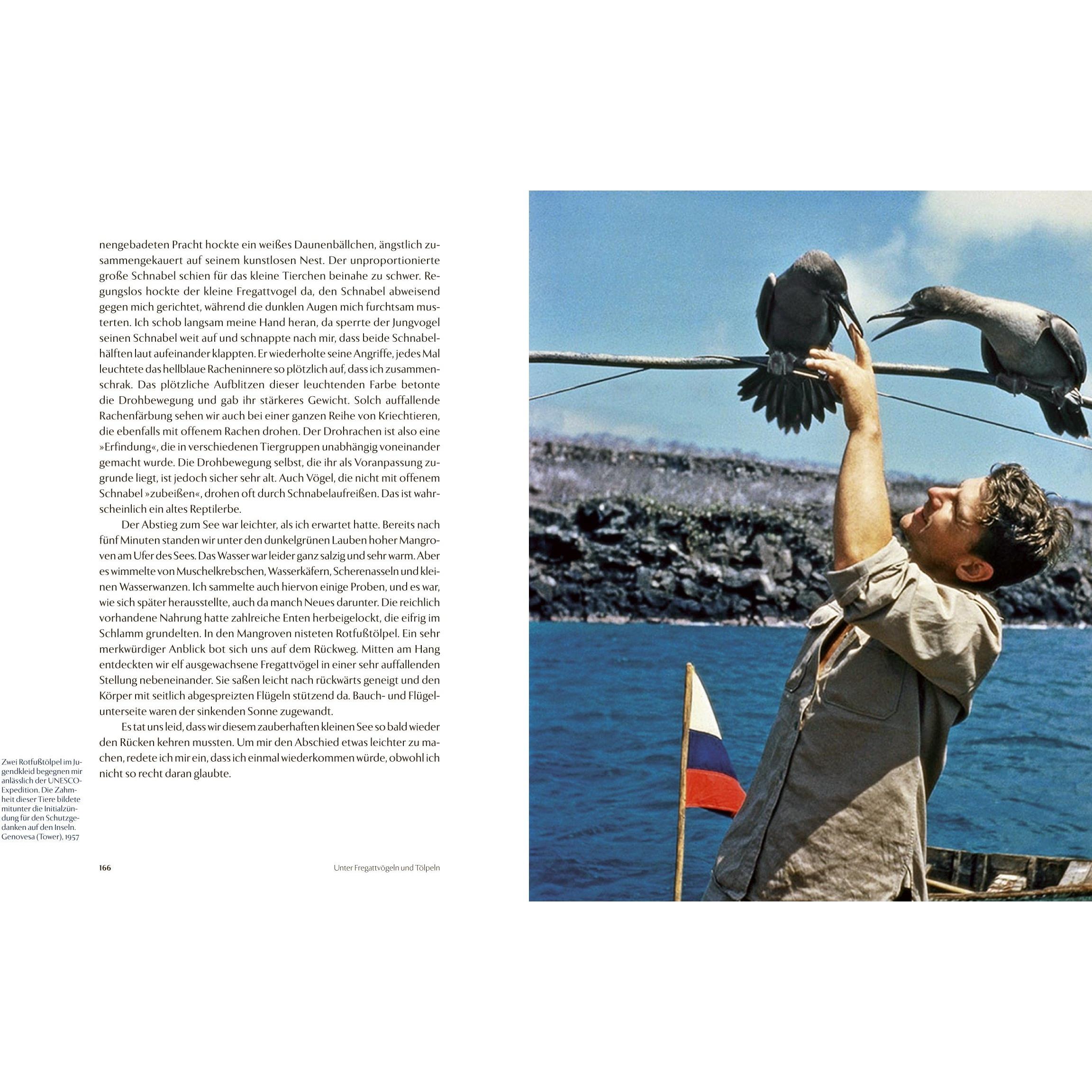 nengebadeten Pracht hockte ein weißes Daunenbällchen, ängstlich zusammengekauert auf seinem kunstlosen Nest. Der unproportionierte große Schnabel schien für das kleine Tierchen beinahe zu schwer. Regungslos hockte der kleine Fregattvogel da, den Schnabel abweisend gegen mich gerichtet, während die dunklen Augen mich furchtsam musterten. Ich schob langsam meine Hand heran, da sperrte der Jungvogel seinen Schnabel weit auf und schnappte nach mir, dass beide Schnabelhälften laut aufeinander klappten. Er wiederholte seine Angriffe, jedes Mal leuchtete das hellblaue Racheninnere so plötzlich auf, dass ich zusammenschrak. Das plötzliche Aufblitzen dieser leuchtenden Farbe betonte die Drohbewegung und gab ihr stärkeres Gewicht. Solch auffallende Rachenfärbung sehen wir auch bei einer ganzen Reihe von Kriechtieren, die ebenfalls mit offenem Rachen drohen. Der Drohrachen ist also eine »Erfindung«, die in verschiedenen Tiergruppen unabhängig voneinander gemacht wurde. Die Drohbewegung selbst, die ihr als Voranpassung zugrunde liegt, ist jedoch sicher sehr alt. Auch Vögel, die nicht mit offenem Schnabel »zubeißen«, drohen oft durch Schnabelaufreißen. Das ist wahrscheinlich ein altes Reptilerbe.

Der Abstieg zum See war leichter, als ich erwartet hatte. Bereits nach fünf Minuten standen wir unter den dunkelgrünen Lauben hoher Mangroven am Ufer des Sees. Das Wasser war leider ganz salzig und sehr warm. Aber es wimmelte von Muschelkrebschen, Wasserkäfern, Scherenasseln und kleinen Wasserwanzen. Ich sammelte auch hiervon einige Proben, und es war, wie sich später herausstellte, auch da manch Neues darunter. Die reichlich vorhandene Nahrung hatte zahlreiche Enten herbeigelockt, die eifrig im Schlamm grundelten. In den Mangroven nisteten Rotfußtölpel. Ein sehr merkwürdiger Anblick bot sich uns auf dem Rückweg. Mitten am Hang entdeckten wir elf ausgewachsene Fregattvögel in einer sehr auffallenden Stellung nebeneinander. Sie saßen leicht nach rückwärts geneigt und den Körper mit seitlich abgespreizten Flügeln stützend da. Bauch- und Flügelunterseite waren der sinkenden Sonne zugewandt.

Es tat uns leid, dass wir diesem zauberhaften kleinen See so bald wieder den Rücken kehren mussten. Um mir den Abschied etwas leichter zu machen, redete ich mir ein, dass ich einmal wiederkommen würde, obwohl ich nicht so recht daran glaubte.

Zwei Rotfußtölpel im Jugendkleid begegnen mir anlässlich der UNESCO-Expedition. Die Zahmheit dieser Tiere bildete mitunter die Initialzündung für den Schutzgedanken auf den Inseln. Genovesa (Tower), 1957

166 Unter Fregattvögeln und Tölpeln